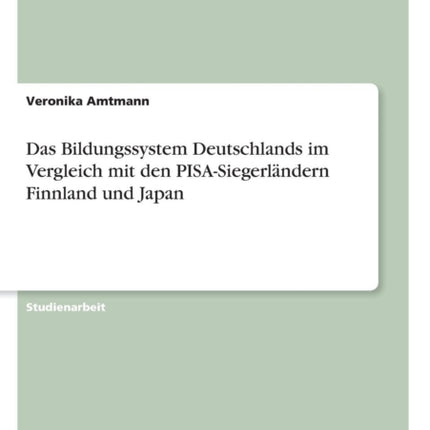 Veronika Amtmann

Das Bildungssystem Deutschlands im Vergleich mit den PISA-Siegerländern Finnland und Japan

Studienarbeit